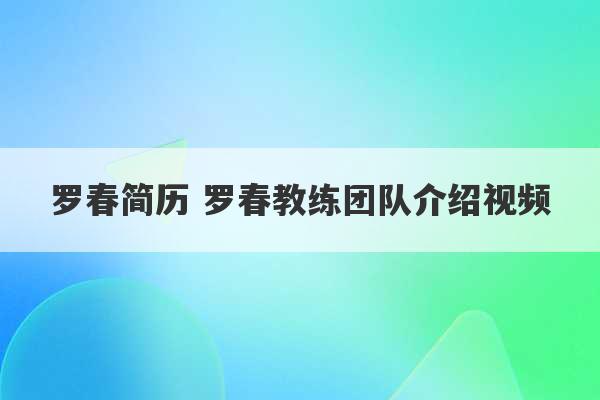 罗春简历 罗春教练团队介绍视频